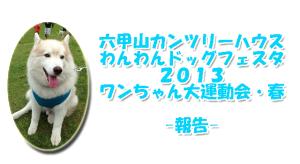 六甲山カンツリーハウス
わんわんドッグフェスタ
2013
ワンちゃん大運動会・春

-報告-